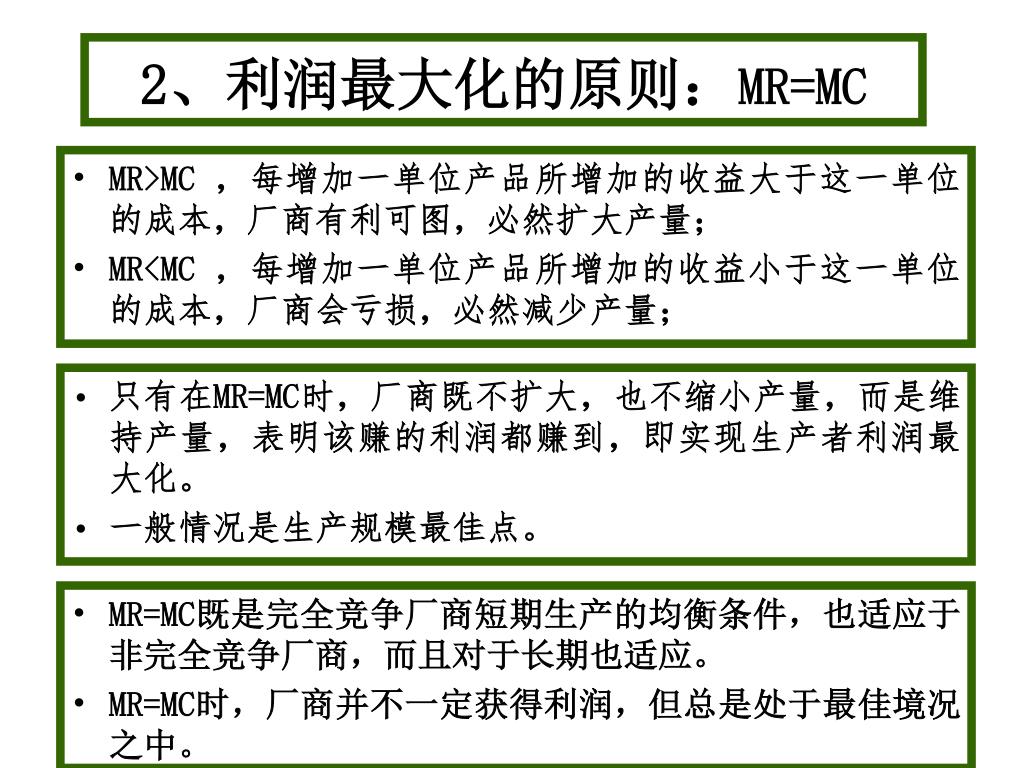 2、利润最大化的原则：MR=MC

• MR>MC ，每增加一单位产品所增加的收益大于这一单位的成本，厂商有利可图，必然扩大产量；
• MR<MC ，每增加一单位产品所增加的收益小于这一单位的成本，厂商会亏损，必然减少产量；

• 只有在MR=MC时，厂商既不扩大，也不缩小产量，而是维持产量，表明该赚的利润都赚到，即实现生产者利润最大化。
• 一般情况是生产规模最佳点。

• MR=MC既是完全竞争厂商短期生产的均衡条件，也适应于非完全竞争厂商，而且对于长期也适应。
• MR=MC时，厂商并不一定获得利润，但总是处于最佳境况之中。